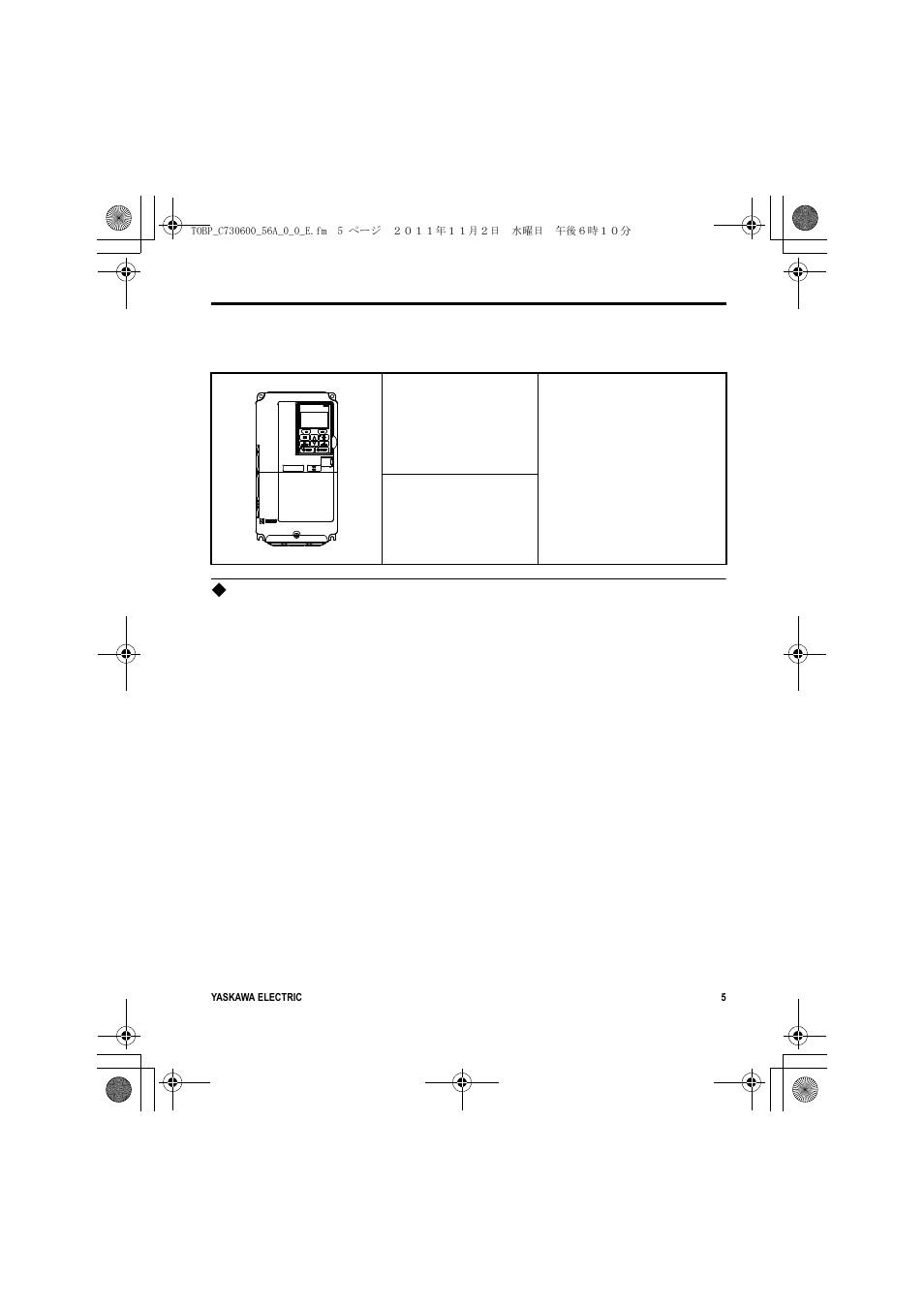 TOBP_C730600_56A_0_0_E.fm 5 ページ ２０１１年１１月２日 水曜日 午後６時１０分

YASKAWA ELECTRIC

5